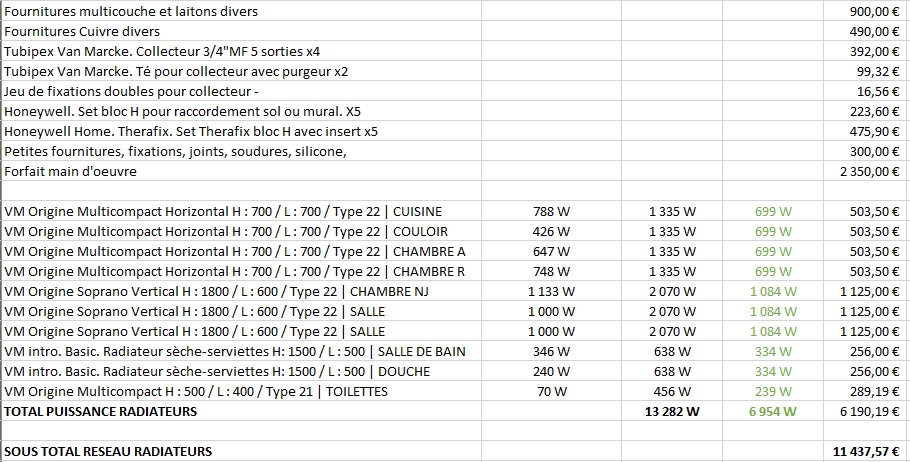 | | | | | |
|---|---|---|---|---|
| Fournitures multicouche et laitons divers | | | | 900,00 € |
| Fournitures Cuivre divers | | | | 490,00 € |
| Tubipex Van Marcke. Collecteur 3/4"MF 5 sorties x4 | | | | 392,00 € |
| Tubipex Van Marcke. Té pour collecteur avec purgeur x2 | | | | 99,32 € |
| Jeu de fixations doubles pour collecteur - | | | | 16,56 € |
| Honeywell. Set bloc H pour raccordement sol ou mural. X5 | | | | 223,60 € |
| Honeywell Home. Therafix. Set Therafix bloc H avec insert x5 | | | | 475,90 € |
| Petites fournitures, fixations, joints, soudures, silicone, | | | | 300,00 € |
| Forfait main d'oeuvre | | | | 2 350,00 € |
| | | | | |
| VM Origine Multicompact Horizontal H : 700 / L : 700 / Type 22 \| CUISINE | 788 W | 1 335 W | 699 W | 503,50 € |
| VM Origine Multicompact Horizontal H : 700 / L : 700 / Type 22 \| COULOIR | 426 W | 1 335 W | 699 W | 503,50 € |
| VM Origine Multicompact Horizontal H : 700 / L : 700 / Type 22 \| CHAMBRE A | 647 W | 1 335 W | 699 W | 503,50 € |
| VM Origine Multicompact Horizontal H : 700 / L : 700 / Type 22 \| CHAMBRE R | 748 W | 1 335 W | 699 W | 503,50 € |
| VM Origine Soprano Vertical H : 1800 / L : 600 / Type 22 \| CHAMBRE NJ | 1 133 W | 2 070 W | 1 084 W | 1 125,00 € |
| VM Origine Soprano Vertical H : 1800 / L : 600 / Type 22 \| SALLE | 1 000 W | 2 070 W | 1 084 W | 1 125,00 € |
| VM Origine Soprano Vertical H : 1800 / L : 600 / Type 22 \| SALLE | 1 000 W | 2 070 W | 1 084 W | 1 125,00 € |
| VM intro. Basic. Radiateur sèche-serviettes H: 1500 / L : 500 \| SALLE DE BAIN | 346 W | 638 W | 334 W | 256,00 € |
| VM intro. Basic. Radiateur sèche-serviettes H: 1500 / L : 500 \| DOUCHE | 240 W | 638 W | 334 W | 256,00 € |
| VM Origine Multicompact H : 500 / L : 400 / Type 21 \| TOILETTES | 70 W | 456 W | 239 W | 289,19 € |
| TOTAL PUISSANCE RADIATEURS | | 13 282 W | 6 954 W | 6 190,19 € |
| | | | | |
| SOUS TOTAL RESEAU RADIATEURS | | | | 11 437,57 € |